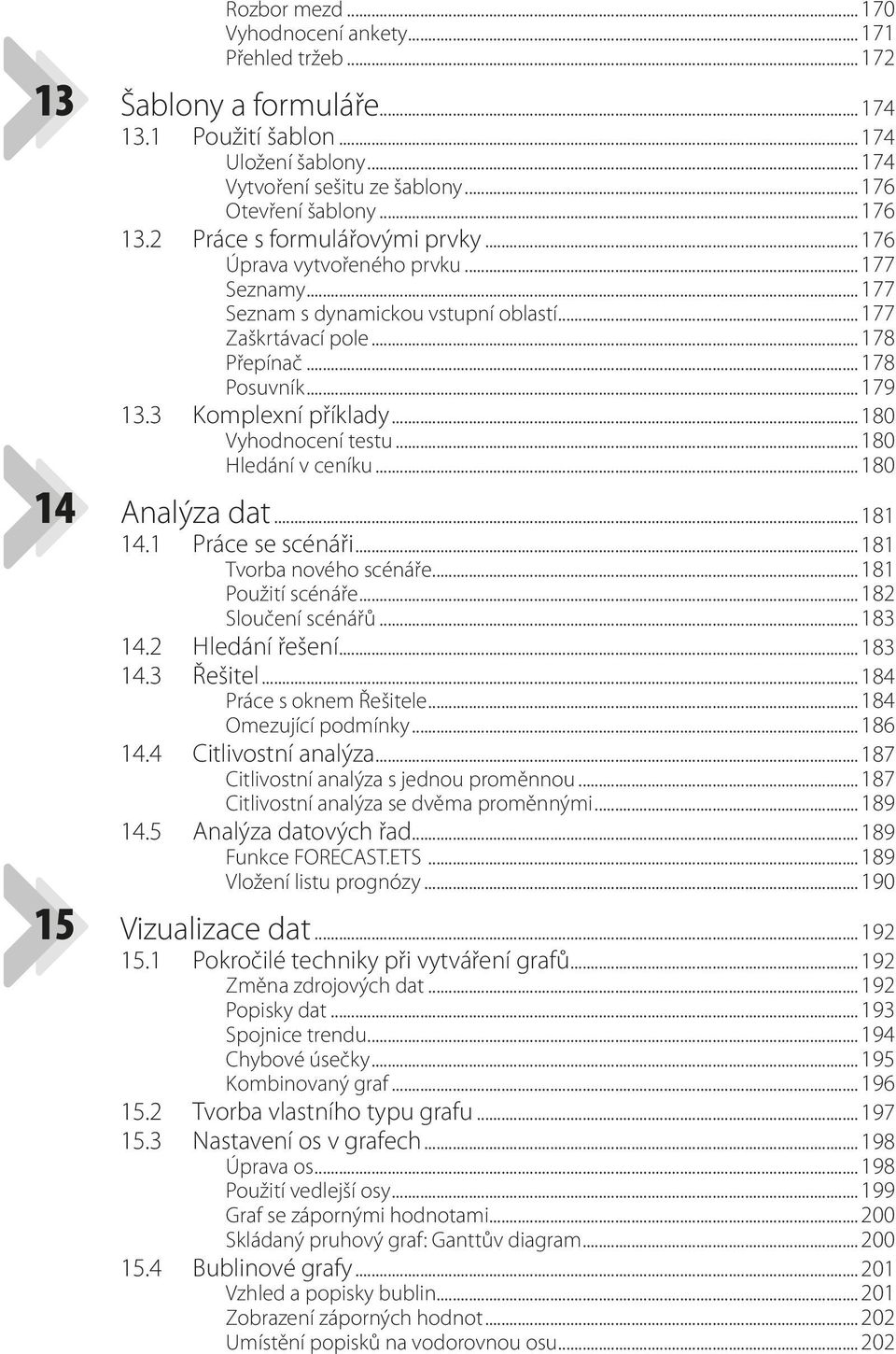 Rozbor mezd ... 170
Vyhodnocení ankety ... 171
Přehled tržeb ... 172

13

Šablony a formuláře ... 174
13.1 Použití šablon ... 174
Uložení šablony ... 174
Vytvoření sešitu ze šablony ... 176
Otevření šablony ... 176
13.2 Práce s formulářovými prvky ... 176
Úprava vytvořeného prvku ... 177
Seznamy ... 177
Seznam s dynamickou vstupní oblastí ... 177
Zaškrtávací pole ... 178
Přepínač ... 178
Posuvník ... 179
13.3 Komplexní příklady ... 180
Vyhodnocení testu ... 180
Hledání v ceníku ... 180

14

Analýza dat ... 181
14.1 Práce se scénáři ... 181
Tvorba nového scénáře ... 181
Použití scénáře ... 182
Sloučení scénářů ... 183
14.2 Hledání řešení ... 183
14.3 Řešitel ... 184
Práce s oknem Řešitele ... 184
Omezující podmínky ... 186
14.4 Citlivostní analýza ... 187
Citlivostní analýza s jednou proměnnou ... 187
Citlivostní analýza se dvěma proměnnými ... 189
14.5 Analýza datových řad ... 189
Funkce FORECAST.ETS ... 189
Vložení listu prognózy ... 190

15

Vizualizace dat ... 192
15.1 Pokročilé techniky při vytváření grafů ... 192
Změna zdrojových dat ... 192
Popisky dat ... 193
Spojnice trendu ... 194
Chybové úsečky ... 195
Kombinovaný graf ... 196
15.2 Tvorba vlastního typu grafu ... 197
15.3 Nastavení os v grafech ... 198
Úprava os ... 198
Použití vedlejší osy ... 199
Graf se zápornými hodnotami ... 200
Skládaný pruhový graf: Ganttův diagram ... 200
15.4 Bublinové grafy ... 201
Vzhled a popisky bublin ... 201
Zobrazení záporných hodnot ... 202
Umístění popisků na vodorovnou osu ... 202